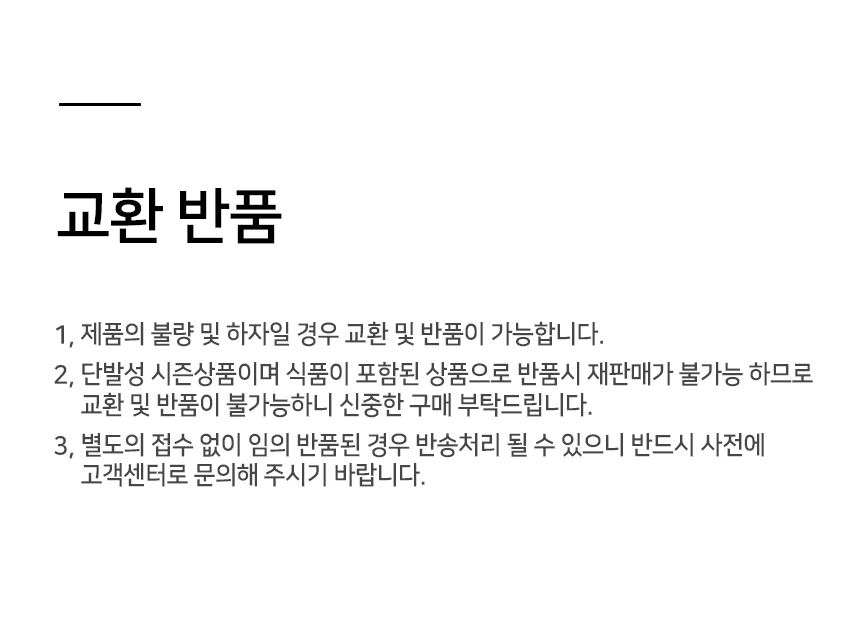 교환 반품

1, 제품의 불량 및 하자일 경우 교환 및 반품이 가능합니다.

2, 단발성 시즌상품이며 식품이 포함된 상품으로 반품시 재판매가 불가능 하므로 교환 및 반품이 불가능하니 신중한 구매 부탁드립니다.

3, 별도의 접수 없이 임의 반품된 경우 반송처리 될 수 있으니 반드시 사전에 고객센터로 문의해 주시기 바랍니다.